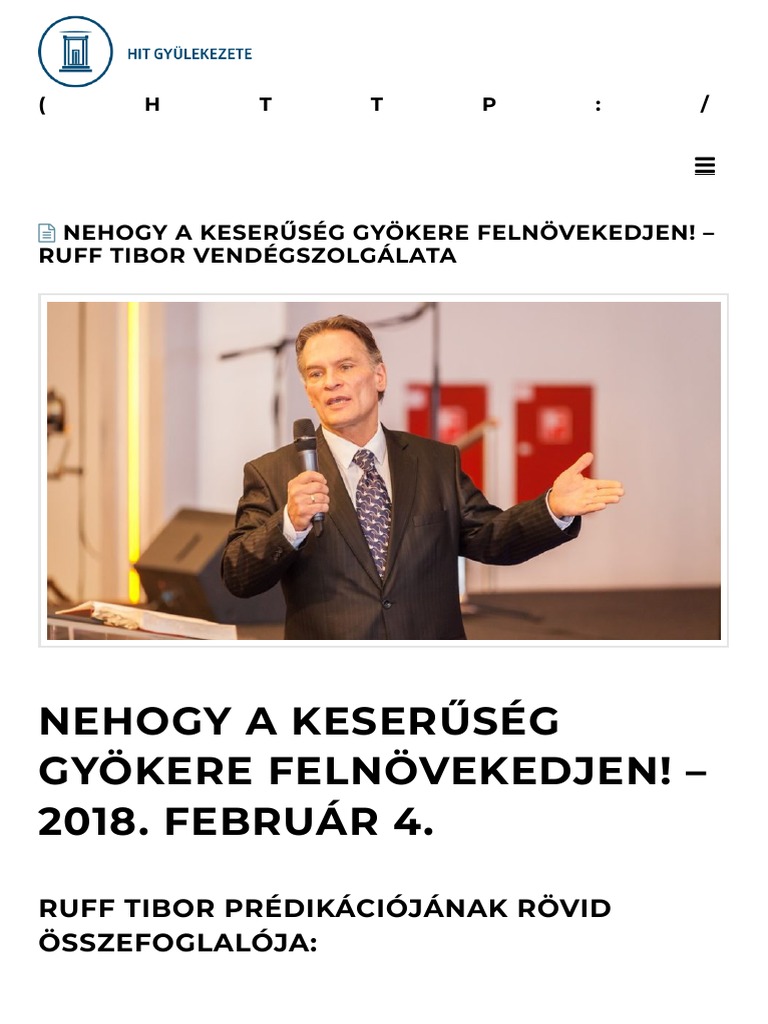 HIT GYÜLEKEZETE

( H T T P : /

NEHOGY A KESERŰSÉG GYÖKERE FELNÖVEKEDJEN! – RUFF TIBOR VENDÉGSZOLGÁLATA

NEHOGY A KESERŰSÉG GYÖKERE FELNÖVEKEDJEN! – 2018. FEBRUÁR 4.

RUFF TIBOR PRÉDIKÁCIÓJÁNAK RÖVID ÖSSZEFOGLALÓJA: